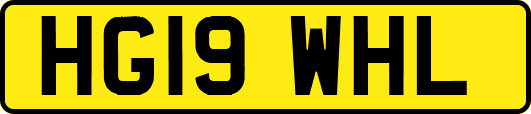 HG19 WHL